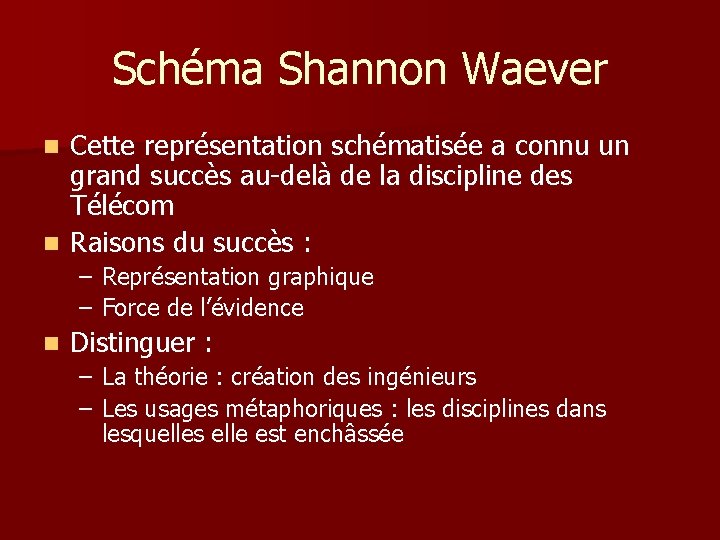 Schéma Shannon Waever

• Cette représentation schématisée a connu un grand succès au-delà de la discipline des Télécom
• Raisons du succès :
- Représentation graphique
- Force de l'évidence
• Distinguer :
- La théorie : création des ingénieurs
- Les usages métaphoriques : les disciplines dans lesquelles elle est enchâssée